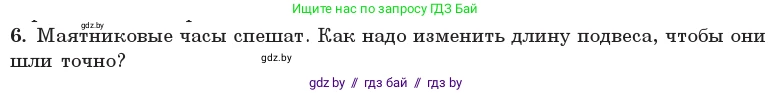 Ищите нас по запросу ГДЗ Бай

gdz.by

6. Маятниковые часы спешат. Как надо изменить длину подвеса, чтобы они шли точно?

gdz.by

gdz by // гдз бай // гдз by